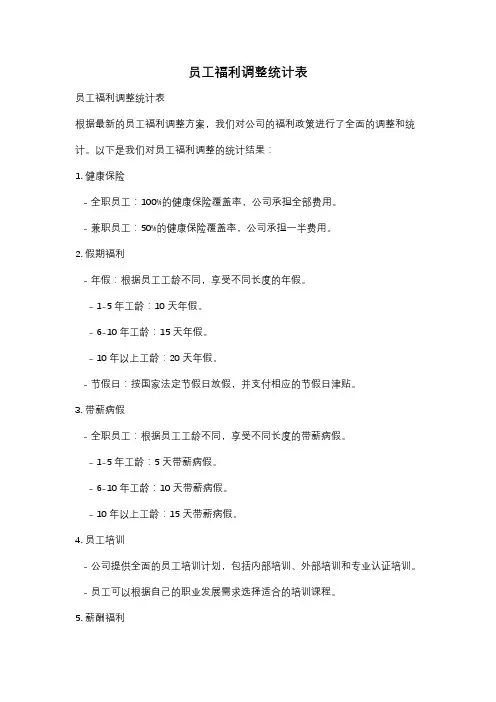 员工福利调整统计表

员工福利调整统计表

根据最新的员工福利调整方案，我们对公司的福利政策进行了全面的调整和统计。以下是我们对员工福利调整的统计结果：

1. 健康保险

- 全职员工：100%的健康保险覆盖率，公司承担全部费用。

- 兼职员工：50%的健康保险覆盖率，公司承担一半费用。

2. 假期福利

- 年假：根据员工工龄不同，享受不同长度的年假。

- 1-5 年工龄：10 天年假。

- 6-10 年工龄：15 天年假。

- 10 年以上工龄：20 天年假。

- 节假日：按国家法定节假日放假，并支付相应的节假日津贴。

3. 带薪病假

- 全职员工：根据员工工龄不同，享受不同长度的带薪病假。

- 1-5 年工龄：5 天带薪病假。

- 6-10 年工龄：10 天带薪病假。

- 10 年以上工龄：15 天带薪病假。

4. 员工培训

- 公司提供全面的员工培训计划，包括内部培训、外部培训和专业认证培训。

- 员工可以根据自己的职业发展需求选择适合的培训课程。

5. 薪酬福利